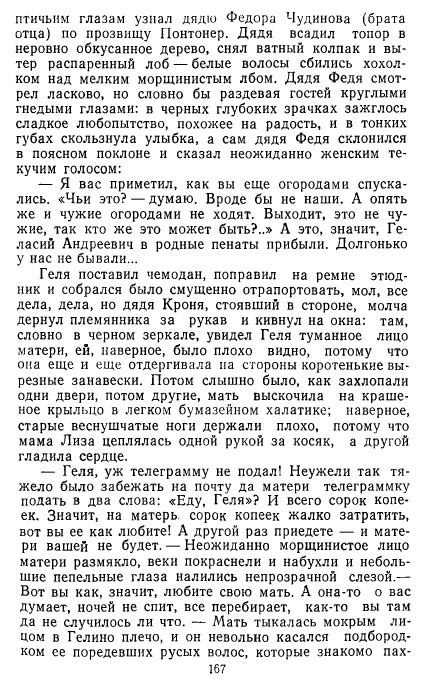 птичьим глазам узнал дядю Федора Чудинова (брата отца) по прозвищу Понтонер. Дядя всадил топор в неровно обкусанное дерево, снял ватный колпак и вытер распаренный лоб — белые волосы сбились хохолком над мелким морщинистым лбом. Дядя Федя смотрел ласково, но словно бы раздевая гостей круглыми гнедыми глазами: в черных глубоких зрачках зажглось сладкое любопытство, похожее на радость, и в тонких губах скользнула улыбка, а сам дядя Федя склонился в поясном поклоне и сказал неожиданно женским текучим голосом:

— Я вас приметил, как вы еще огородами спускались. «Чьи это? — думаю. Вроде бы не наши. А опять же и чужие огородами не ходят. Выходит, это не чужие, так кто же это может быть?..» А это, значит, Геласий Андреевич в родные пенаты прибыли. Долгонько у нас не бывали...

Геля поставил чемодан, поправил на ремне этюдник и собрался было смущенно отрапортовать, мол, все дела, дела, но дядя Кроня, стоявший в стороне, молча дернул племянника за рукав и кивнул на окна: там, словно в черном зеркале, увидел Геля туманное лицо матери, ей, наверное, было плохо видно, потому что она еще и еще отдергивала на стороны коротенькие вырезные занавески. Потом слышно было, как захлопали одни двери, потом другие, мать выскочила на крашеное крыльцо в легком бумазейном халатике; наверное, старые веснушчатые ноги держали плохо, потому что мама Лиза цеплялась одной рукой за косяк, а другой гладила сердце.

— Геля, уж телеграмму не подал! Неужели так тяжело было забежать на почту да матери телеграммку подать в два слова: «Еду, Геля»? И всего сорок копеек. Значит, на матерь сорок копеек жалко затратить, вот вы ее как любите! А другой раз приедете — и матери вашей не будет. — Неожиданно морщинистое лицо матери размякло, веки покраснели и набухли и небольшие пепельные глаза налились непрозрачной слезой.— Вот вы как, значит, любите свою мать. А она-то о вас думает, ночей не спит, все перебирает, как-то вы там да не случилось ли что. — Мать тыкалась мокрым лицом в Гелино плечо, и он невольно касался подбородком ее поредевших русых волос, которые знакомо пах-

167